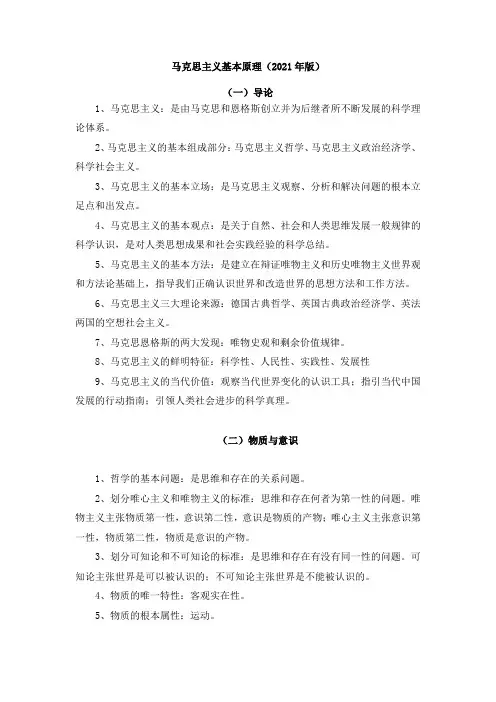 马克思主义基本原理（2021年版）

（一）导论

1、马克思主义：是由马克思和恩格斯创立并为后继者所不断发展的科学理论体系。

2、马克思主义的基本组成部分：马克思主义哲学、马克思主义政治经济学、科学社会主义。

3、马克思主义的基本立场：是马克思主义观察、分析和解决问题的根本立足点和出发点。

4、马克思主义的基本观点：是关于自然、社会和人类思维发展一般规律的科学认识，是对人类思想成果和社会实践经验的科学总结。

5、马克思主义的基本方法：是建立在辩证唯物主义和历史唯物主义世界观和方法论基础上，指导我们正确认识世界和改造世界的思想方法和工作方法。

6、马克思主义三大理论来源：德国古典哲学、英国古典政治经济学、英法两国的空想社会主义。

7、马克思恩格斯的两大发现：唯物史观和剩余价值规律。

8、马克思主义的鲜明特征：科学性、人民性、实践性、发展性

9、马克思主义的当代价值：观察当代世界变化的认识工具；指引当代中国发展的行动指南；引领人类社会进步的科学真理。

（二）物质与意识

1、哲学的基本问题：是思维和存在的关系问题。

2、划分唯心主义和唯物主义的标准：思维和存在何者为第一性的问题。唯物主义主张物质第一性，意识第二性，意识是物质的产物；唯心主义主张意识第一性，物质第二性，物质是意识的产物。

3、划分可知论和不可知论的标准：是思维和存在有没有同一性的问题。可知论主张世界是可以被认识的；不可知论主张世界是不能被认识的。

4、物质的唯一特性：客观实在性。

5、物质的根本属性：运动。